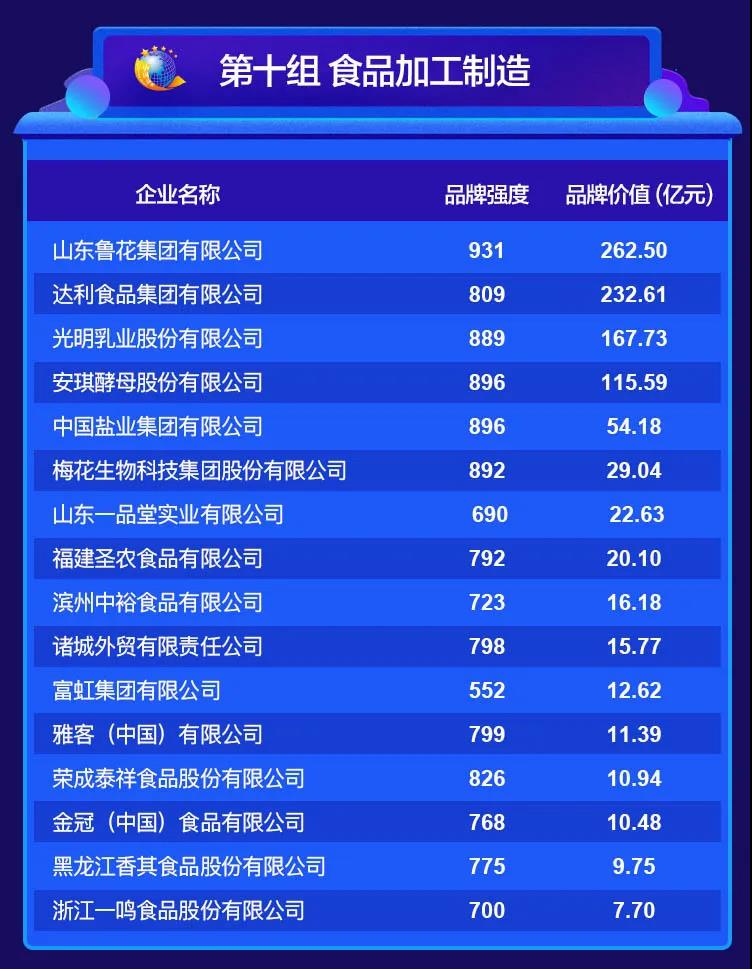 第十组 食品加工制造

| 企业名称 | 品牌强度 | 品牌价值 (亿元) |
|---|---|---|
| 山东鲁花集团有限公司 | 931 | 262.50 |
| 达利食品集团有限公司 | 809 | 232.61 |
| 光明乳业股份有限公司 | 889 | 167.73 |
| 安琪酵母股份有限公司 | 896 | 115.59 |
| 中国盐业集团有限公司 | 896 | 54.18 |
| 梅花生物科技集团股份有限公司 | 892 | 29.04 |
| 山东一品堂实业有限公司 | 690 | 22.63 |
| 福建圣农食品有限公司 | 792 | 20.10 |
| 滨州中裕食品有限公司 | 723 | 16.18 |
| 诸城外贸有限责任公司 | 798 | 15.77 |
| 富虹集团有限公司 | 552 | 12.62 |
| 雅客（中国）有限公司 | 799 | 11.39 |
| 荣成泰祥食品股份有限公司 | 826 | 10.94 |
| 金冠（中国）食品有限公司 | 768 | 10.48 |
| 黑龙江香其食品股份有限公司 | 775 | 9.75 |
| 浙江一鸣食品股份有限公司 | 700 | 7.70 |